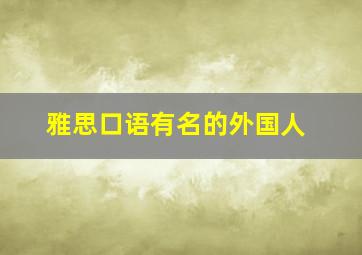 雅思口语有名的外国人